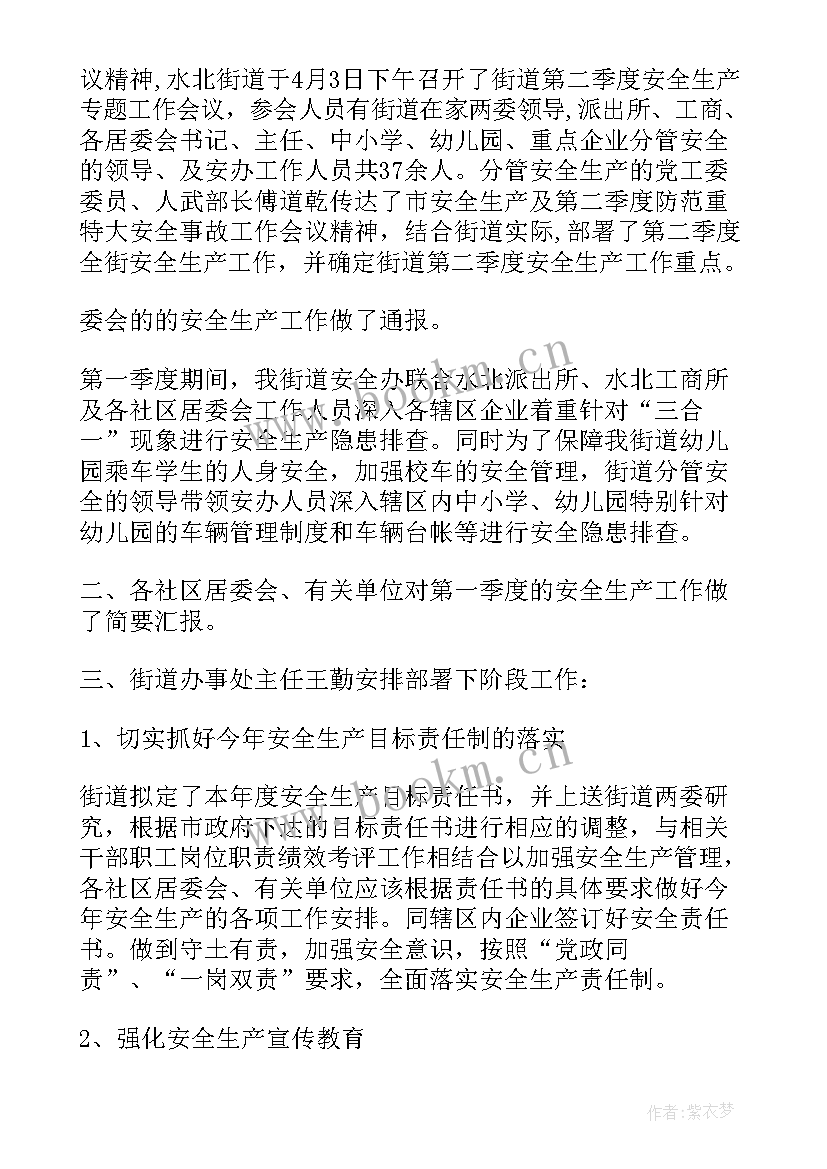 议精神,水北街道于4月3日下午召开了街道第二季度安全生产专题工作会议，参会人员有街道在家两委领导,派出所、工商、各居委会书记、主任、中小学、幼儿园、重点企业分管安全的领导、及安办工作人员共37余人。分管安全生产的党工委委员、人武部长傅道乾传达了市安全生产及第二季度防范重特大安全事故工作会议精神，结合街道实际,部署了第二季度全街安全生产工作，并确定街道第二季度安全生产工作重点。

委会的的安全生产工作做了通报。

第一季度期间，我街道安全办联合水北派出所、水北工商所及各社区居委会工作人员深入各辖区企业着重针对“三合一”现象进行安全生产隐患排查。同时为了保障我街道幼儿园乘车学生的人身安全，加强校车的安全管理，街道分管安全的领导带领安办人员深入辖区内中小学、幼儿园特别针对幼儿园的车辆管理制度和车辆台帐等进行安全隐患排查。

二、各社区居委会、有关单位对第一季度的安全生产工作做了简要汇报。

三、街道办事处主任王勤安排部署下阶段工作：

1、切实抓好今年安全生产目标责任制的落实

街道拟定了本年度安全生产目标责任书，并上送街道两委研究，根据市政府下达的目标责任书进行相应的调整，与相关干部职工岗位职责绩效考评工作相结合以加强安全生产管理，各社区居委会、有关单位应该根据责任书的具体要求做好今年安全生产的各项工作安排。同辖区内企业签订好安全责任书。做到守土有责，加强安全意识，按照“党政同责”、“一岗双责”要求，全面落实安全生产责任制。

2、强化安全生产宣传教育

www.bookm.cn

www.bookm.cn

作者:紫衣梦